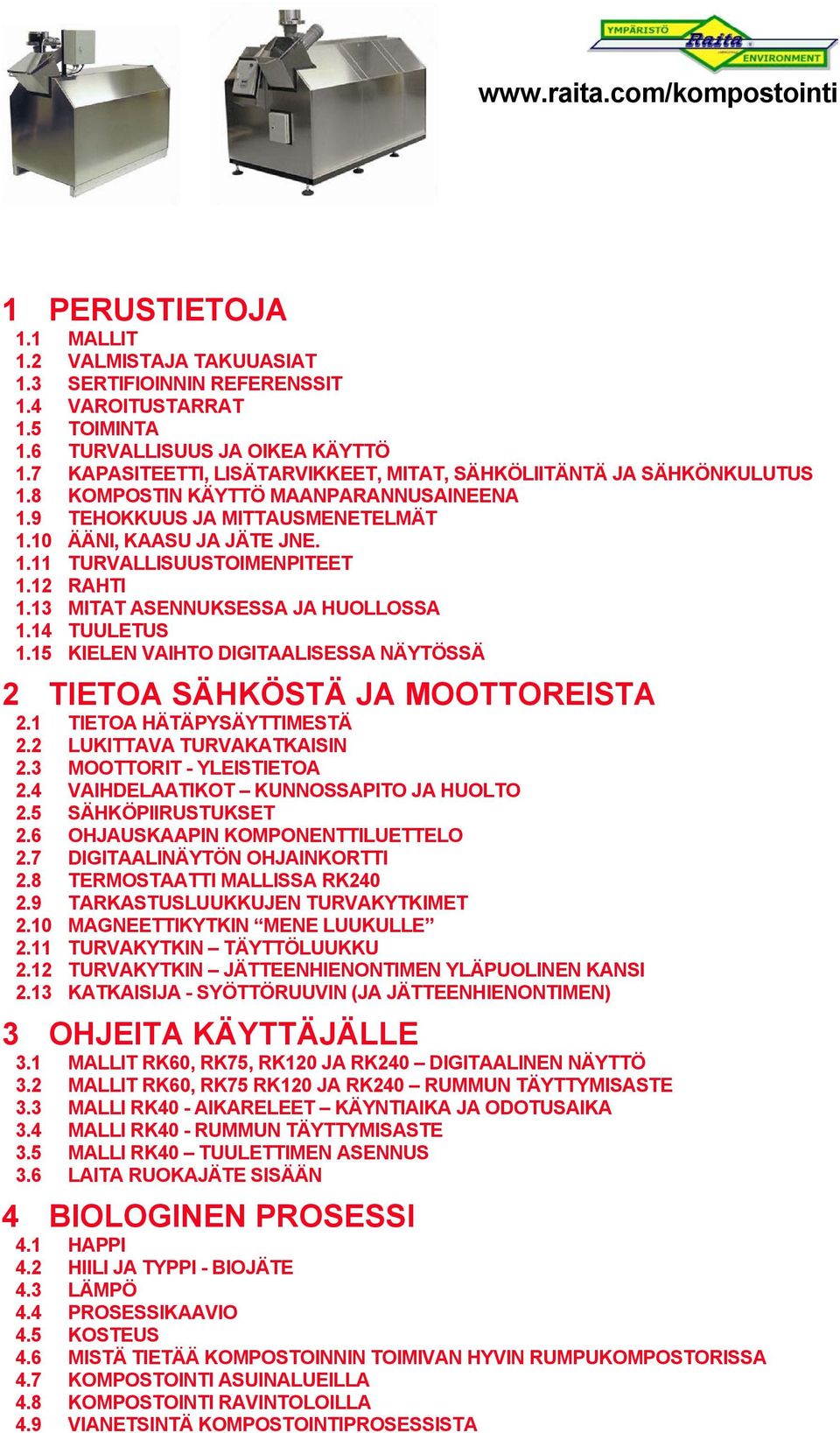 YMPÄRISTÖ Raita ENVIRONMENT

www.raita.com/kompostointi

1 PERUSTIETOJA
1.1 MALLIT
1.2 VALMISTAJA TAKUUASIAT
1.3 SERTIFIOINNIN REFERENSSIT
1.4 VAROITUSTARRAT
1.5 TOIMINTA
1.6 TURVALLISUUS JA OIKEA KÄYTTÖ
1.7 KAPASITEETTI, LISÄTARVIKKEET, MITAT, SÄHKÖLIITÄNTÄ JA SÄHKÖNKULUTUS
1.8 KOMPOSTIN KÄYTTÖ MAANPARANNUSAINEENA
1.9 TEHOKKUUS JA MITTAUSMENETELMÄT
1.10 ÄÄNI, KAASU JA JÄTE JNE.
1.11 TURVALLISUUSTOIMENPITEET
1.12 RAHTI
1.13 MITAT ASENNUKSESSA JA HUOLLOSSA
1.14 TUULETUS
1.15 KIELEN VAIHTO DIGITAALISESSA NÄYTÖSSÄ

2 TIETOA SÄHKÖSTÄ JA MOOTTOREISTA
2.1 TIETOA HÄTÄPYSÄYTTIMESTÄ
2.2 LUKITTAVA TURVAKATKAISIN
2.3 MOOTTORIT - YLEISTIETOA
2.4 VAIHDELAATIKOT – KUNNOSSAPITO JA HUOLTO
2.5 SÄHKÖPIIRUSTUKSET
2.6 OHJAUSKAAPIN KOMPONENTTILUETTELO
2.7 DIGITAALINÄYTÖN OHJAINKORTTI
2.8 TERMOSTAATTI MALLISSA RK240
2.9 TARKASTUSLUUKKUJEN TURVAKYTKIMET
2.10 MAGNEETTIKYTKIN “MENE LUUKULLE”
2.11 TURVAKYTKIN – TÄYTTÖLUUKKU
2.12 TURVAKYTKIN – JÄTTEENHIENONTIMEN YLÄPUOLINEN KANSI
2.13 KATKAISIJA - SYÖTTÖRUUVIN (JA JÄTTEENHIENONTIMEN)

3 OHJEITA KÄYTTÄJÄLLE
3.1 MALLIT RK60, RK75, RK120 JA RK240 – DIGITAALINEN NÄYTTÖ
3.2 MALLIT RK60, RK75 RK120 JA RK240 – RUMMUN TÄYTTYMISASTE
3.3 MALLI RK40 - AIKARELEET – KÄYNTIAIKA JA ODOTUSAIKA
3.4 MALLI RK40 - RUMMUN TÄYTTYMISASTE
3.5 MALLI RK40 – TUULETTIMEN ASENNUS
3.6 LAITA RUOKAJÄTE SISÄÄN

4 BIOLOGINEN PROSESSI
4.1 HAPPI
4.2 HIILI JA TYPPI - BIOJÄTE
4.3 LÄMPÖ
4.4 PROSESSIKAAVIO
4.5 KOSTEUS
4.6 MISTÄ TIETÄÄ KOMPOSTOINNIN TOIMIVAN HYVIN RUMPUKOMPOSTORISSA
4.7 KOMPOSTOINTI ASUINALUEILLA
4.8 KOMPOSTOINTI RAVINTOLOILLA
4.9 VIANETSINTÄ KOMPOSTOINTIPROSESSISTA